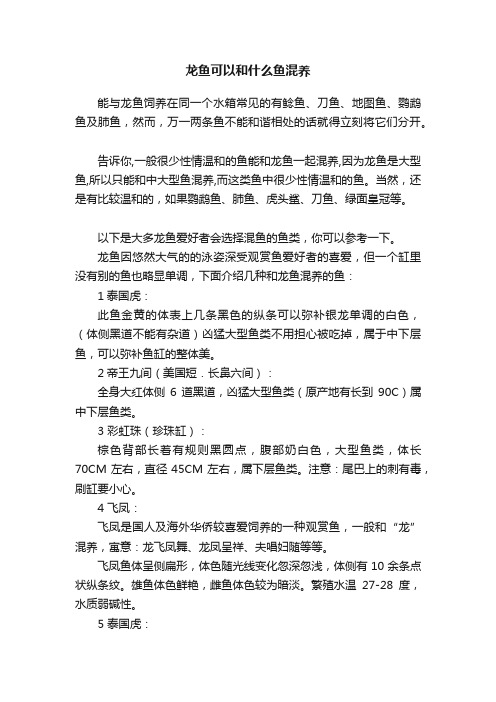 龙鱼可以和什么鱼混养

能与龙鱼饲养在同一个水箱常见的有鲶鱼、刀鱼、地图鱼、鹦鹉鱼及肺鱼，然而，万一两条鱼不能和谐相处的话就得立刻将它们分开。

告诉你,一般很少性情温和的鱼能和龙鱼一起混养,因为龙鱼是大型鱼,所以只能和中大型鱼混养,而这类鱼中很少性情温和的鱼。当然，还是有比较温和的，如果鹦鹉鱼、肺鱼、虎头鲨、刀鱼、绿面皇冠等。

以下是大多龙鱼爱好者会选择混鱼的鱼类，你可以参考一下。

龙鱼因悠然大气的的泳姿深受观赏鱼爱好者的喜爱，但一个缸里没有别的鱼也略显单调，下面介绍几种和龙鱼混养的鱼：

1 泰国虎：

此鱼金黄的体表上几条黑色的纵条可以弥补银龙单调的白色，（体侧黑道不能有杂道）凶猛大型鱼类不用担心被吃掉，属于中下层鱼，可以弥补鱼缸的整体美。

2 帝王九间（美国短．长鼻六间）：

全身大红体侧 6 道黑道，凶猛大型鱼类（原产地有长到 90C）属中下层鱼类。

3 彩虹珠（珍珠缸）：

棕色背部长着有规则黑圆点，腹部奶白色，大型鱼类，体长 70CM 左右，直径 45CM 左右，属下层鱼类。注意：尾巴上的刺有毒，刷缸要小心。

4 飞凤：

飞凤是国人及海外华侨较喜爱饲养的一种观赏鱼，一般和“龙”混养，寓意：龙飞凤舞、龙凤呈祥、夫唱妇随等等。

飞凤鱼体呈侧扁形，体色随光线变化忽深忽浅，体侧有 10 余条点状纵条纹。雄鱼体色鲜艳，雌鱼体色较为暗淡。繁殖水温 27-28 度，水质弱碱性。

5 泰国虎：